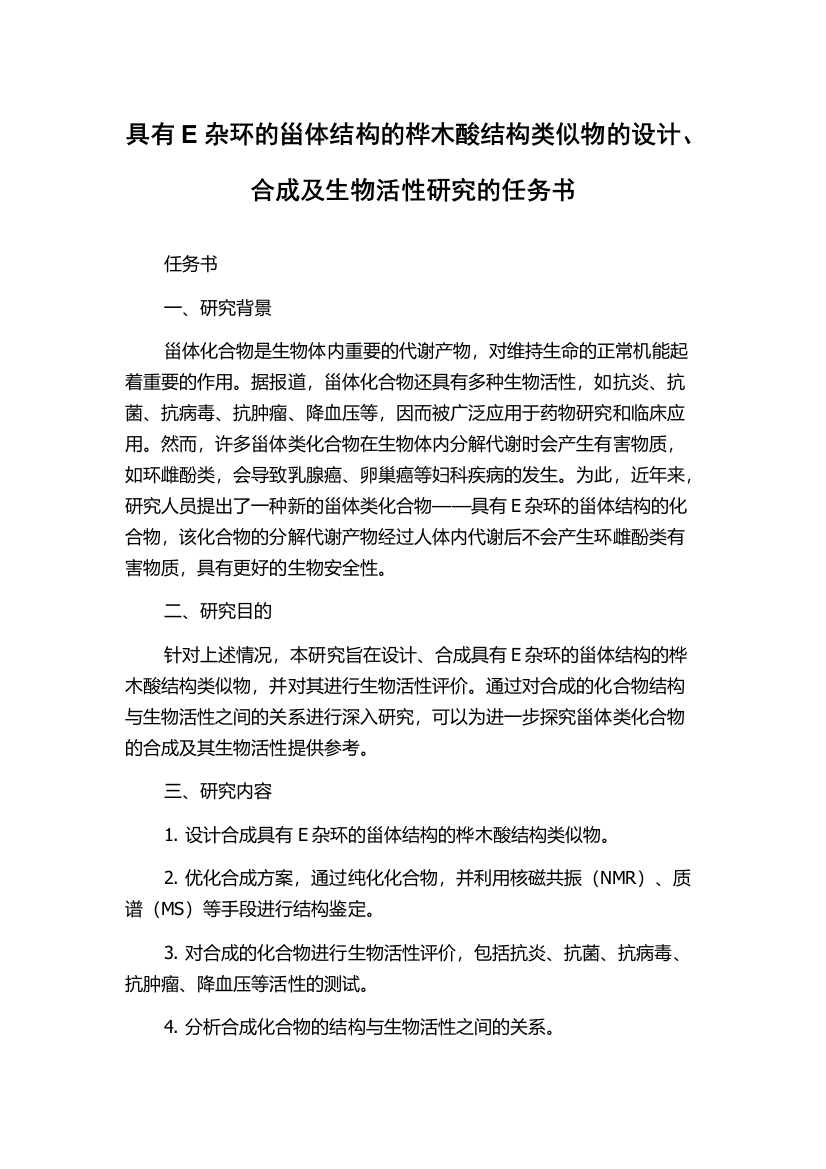 具有 E 杂环的甾体结构的桦木酸结构类似物的设计、合成及生物活性研究的任务书

任务书

一、研究背景

甾体化合物是生物体内重要的代谢产物，对维持生命的正常机能起着重要的作用。据报道，甾体化合物还具有多种生物活性，如抗炎、抗菌、抗病毒、抗肿瘤、降血压等，因而被广泛应用于药物研究和临床应用。然而，许多甾体类化合物在生物体内分解代谢时会产生有害物质，如环雌酚类，会导致乳腺癌、卵巢癌等妇科疾病的发生。为此，近年来，研究人员提出了一种新的甾体类化合物——具有 E 杂环的甾体结构的化合物，该化合物的分解代谢产物经过人体内代谢后不会产生环雌酚类有害物质，具有更好的生物安全性。

二、研究目的

针对上述情况，本研究旨在设计、合成具有 E 杂环的甾体结构的桦木酸结构类似物，并对其进行生物活性评价。通过对合成的化合物结构与生物活性之间的关系进行深入研究，可以为进一步探究甾体类化合物的合成及其生物活性提供参考。

三、研究内容

1. 设计合成具有 E 杂环的甾体结构的桦木酸结构类似物。

2. 优化合成方案，通过纯化化合物，并利用核磁共振（NMR）、质谱（MS）等手段进行结构鉴定。

3. 对合成的化合物进行生物活性评价，包括抗炎、抗菌、抗病毒、抗肿瘤、降血压等活性的测试。

4. 分析合成化合物的结构与生物活性之间的关系。